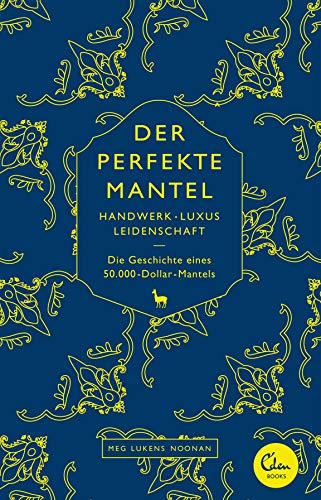 DER PERFEKTE MANTEL

HANDWERK · LUXUS LEIDENSCHAFT

Die Geschichte eines 50.000-Dollar-Mantels

MEG LUKENS NOONAN

Eden BOOKS